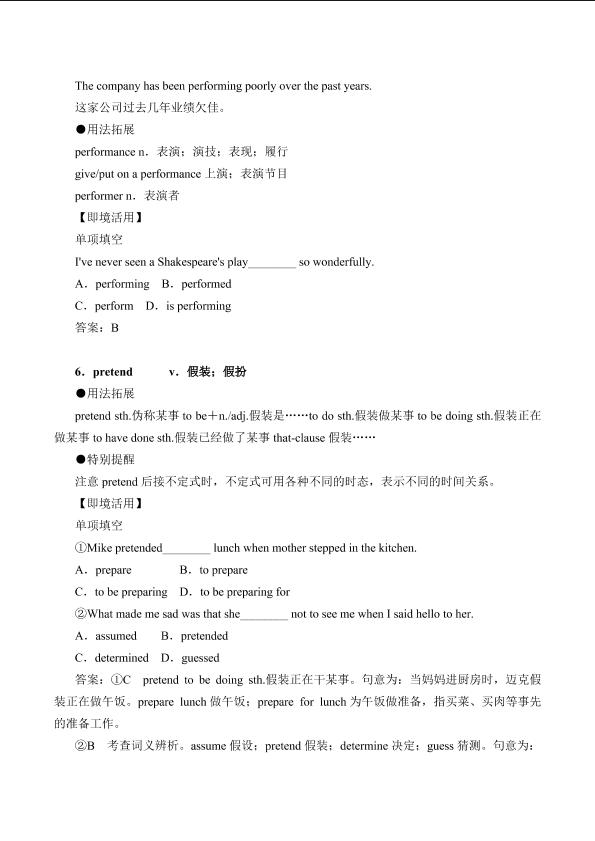 The company has been performing poorly over the past years.
这家公司过去几年业绩欠佳。
●用法拓展
performance n．表演；演技；表现；履行
give/put on a performance 上演；表演节目
performer n．表演者
【即境活用】
单项填空
I've never seen a Shakespeare's play________ so wonderfully.
A．performing B．performed
C．perform D．is performing
答案：B

6．pretend v．假装；假扮
●用法拓展
pretend sth.伪称某事 to be＋n./adj.假装是……to do sth.假装做某事 to be doing sth.假装正在做某事 to have done sth.假装已经做了某事 that-clause 假装……
●特别提醒
注意 pretend 后接不定式时，不定式可用各种不同的时态，表示不同的时间关系。
【即境活用】
单项填空
①Mike pretended________ lunch when mother stepped in the kitchen.
A．prepare B．to prepare
C．to be preparing D．to be preparing for
②What made me sad was that she________ not to see me when I said hello to her.
A．assumed B．pretended
C．determined D．guessed
答案：①C pretend to be doing sth.假装正在干某事。句意为：当妈妈进厨房时，迈克假装正在做午饭。prepare lunch 做午饭；prepare for lunch 为午饭做准备，指买菜、买肉等事先的准备工作。
②B 考查词义辨析。assume 假设；pretend 假装；determine 决定；guess 猜测。句意为：